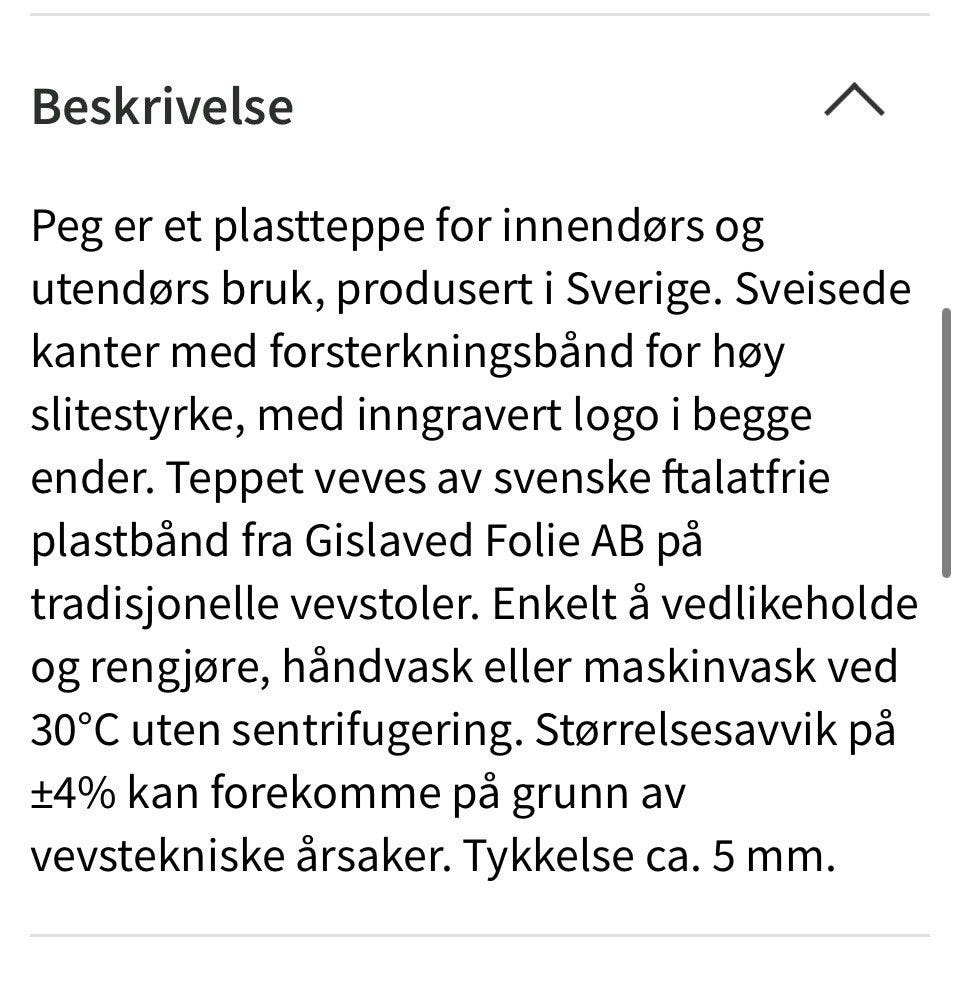 Beskrivelse

Peg er et plastteppe for innendørs og utendørs bruk, produsert i Sverige. Sveisede kanter med forsterkningsbånd for høy slitestyrke, med inngravert logo i begge ender. Teppet veves av svenske ftalatfrie plastbånd fra Gislaved Folie AB på tradisjonelle vevstoler. Enkelt å vedlikeholde og rengjøre, håndvask eller maskinvask ved 30°C uten sentrifugering. Størrelsesavvik på ±4% kan forekomme på grunn av vevstekniske årsaker. Tykkelse ca. 5 mm.